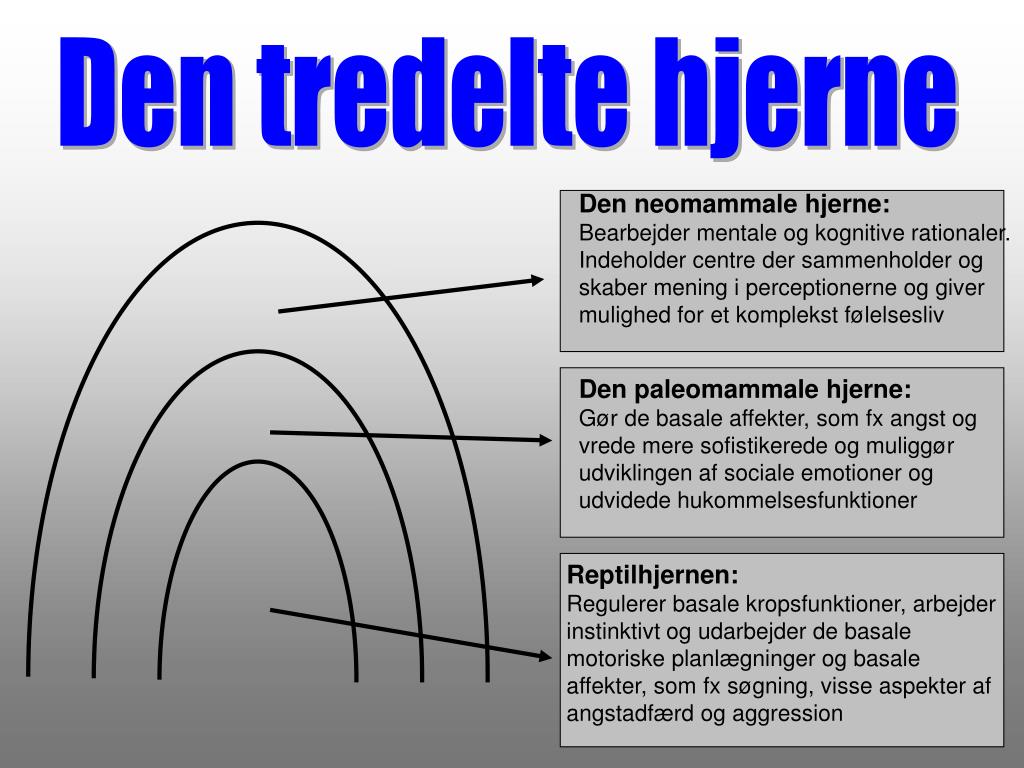 Den tredelte hjerne

Den neomammale hjerne:
Bearbejder mentale og kognitive rationaler. Indeholder centre der sammenholder og skaber mening i perceptionerne og giver mulighed for et komplekst følelsesliv

Den paleomammale hjerne:
Gør de basale affekter, som fx angst og vrede mere sofistikerede og muliggør udviklingen af sociale emotioner og udvidede hukommelsesfunktioner

Reptilhjernen:
Regulerer basale kropsfunktioner, arbejder instinktivt og udarbejder de basale motoriske planlægninger og basale affekter, som fx søgning, visse aspekter af angstadfærd og aggression